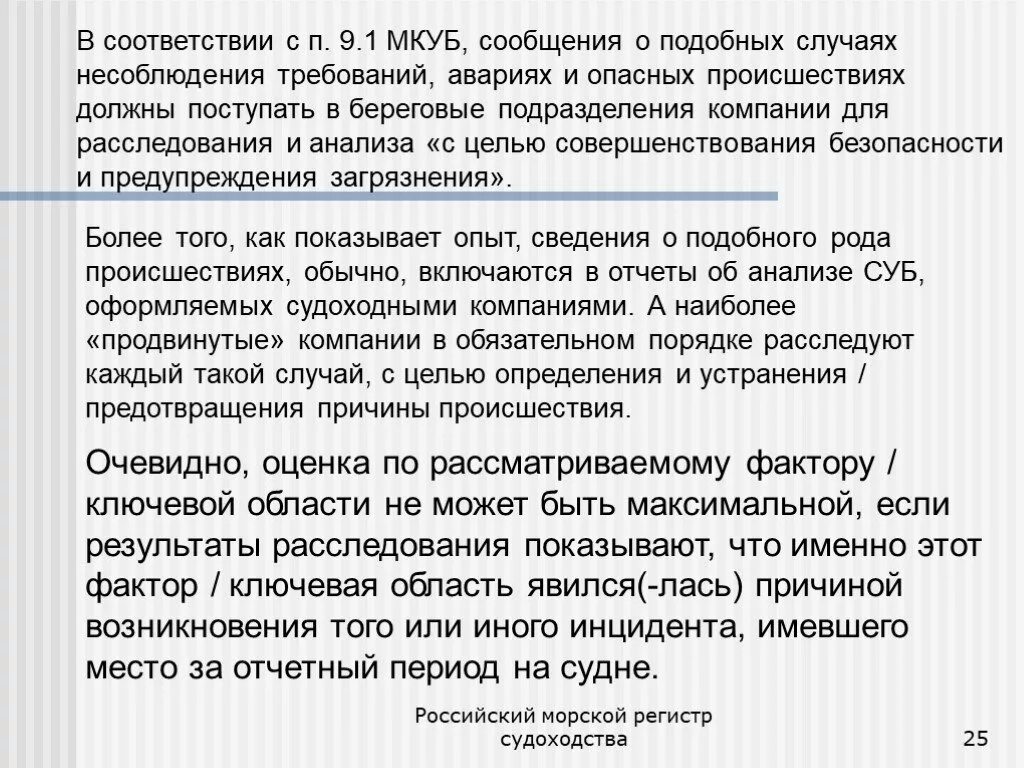 В соответствии с п. 9.1 МКУБ, сообщения о подобных случаях несоблюдения требований, авариях и опасных происшествиях должны поступать в береговые подразделения компании для расследования и анализа «с целью совершенствования безопасности и предупреждения загрязнения».

Более того, как показывает опыт, сведения о подобного рода происшествиях, обычно, включаются в отчеты об анализе СУБ, оформляемых судоходными компаниями. А наиболее «продвинутые» компании в обязательном порядке расследуют каждый такой случай, с целью определения и устранения / предотвращения причины происшествия.

Очевидно, оценка по рассматриваемому фактору / ключевой области не может быть максимальной, если результаты расследования показывают, что именно этот фактор / ключевая область явился(-лась) причиной возникновения того или иного инцидента, имевшего место за отчетный период на судне.

Российский морской регистр судоходства

25